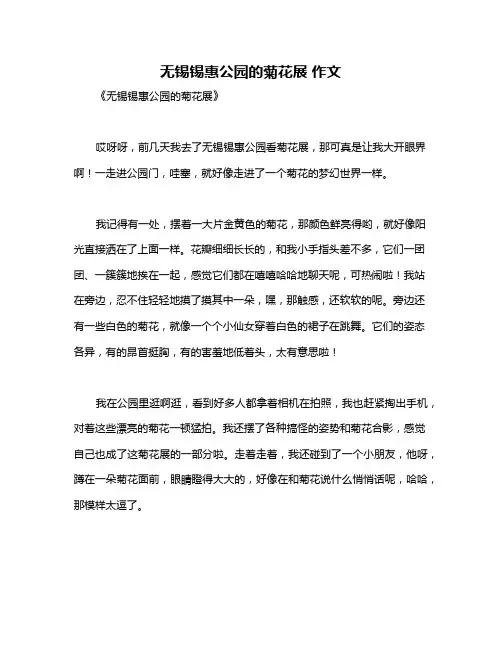 无锡锡惠公园的菊花展 作文

《无锡锡惠公园的菊花展》

哎呀呀，前几天我去了无锡锡惠公园看菊花展，那可真是让我大开眼界啊！一走进公园门，哇塞，就好像走进了一个菊花的梦幻世界一样。

我记得有一处，摆着一大片金黄色的菊花，那颜色鲜亮得哟，就好像阳光直接洒在了上面一样。花瓣细细长长的，和我小手指头差不多，它们一团团、一簇簇地挨在一起，感觉它们都在嘻嘻哈哈地聊天呢，可热闹啦！我站在旁边，忍不住轻轻地摸了摸其中一朵，嘿，那触感，还软软的呢。旁边还有一些白色的菊花，就像一个个小仙女穿着白色的裙子在跳舞。它们的姿态各异，有的昂首挺胸，有的害羞地低着头，太有意思啦！

我在公园里逛啊逛，看到好多人都拿着相机在拍照，我也赶紧掏出手机，对着这些漂亮的菊花一顿猛拍。我还摆了各种搞怪的姿势和菊花合影，感觉自己也成了这菊花展的一部分啦。走着走着，我还碰到了一个小朋友，他呀，蹲在一朵菊花面前，眼睛瞪得大大的，好像在和菊花说什么悄悄话呢，哈哈，那模样太逗了。